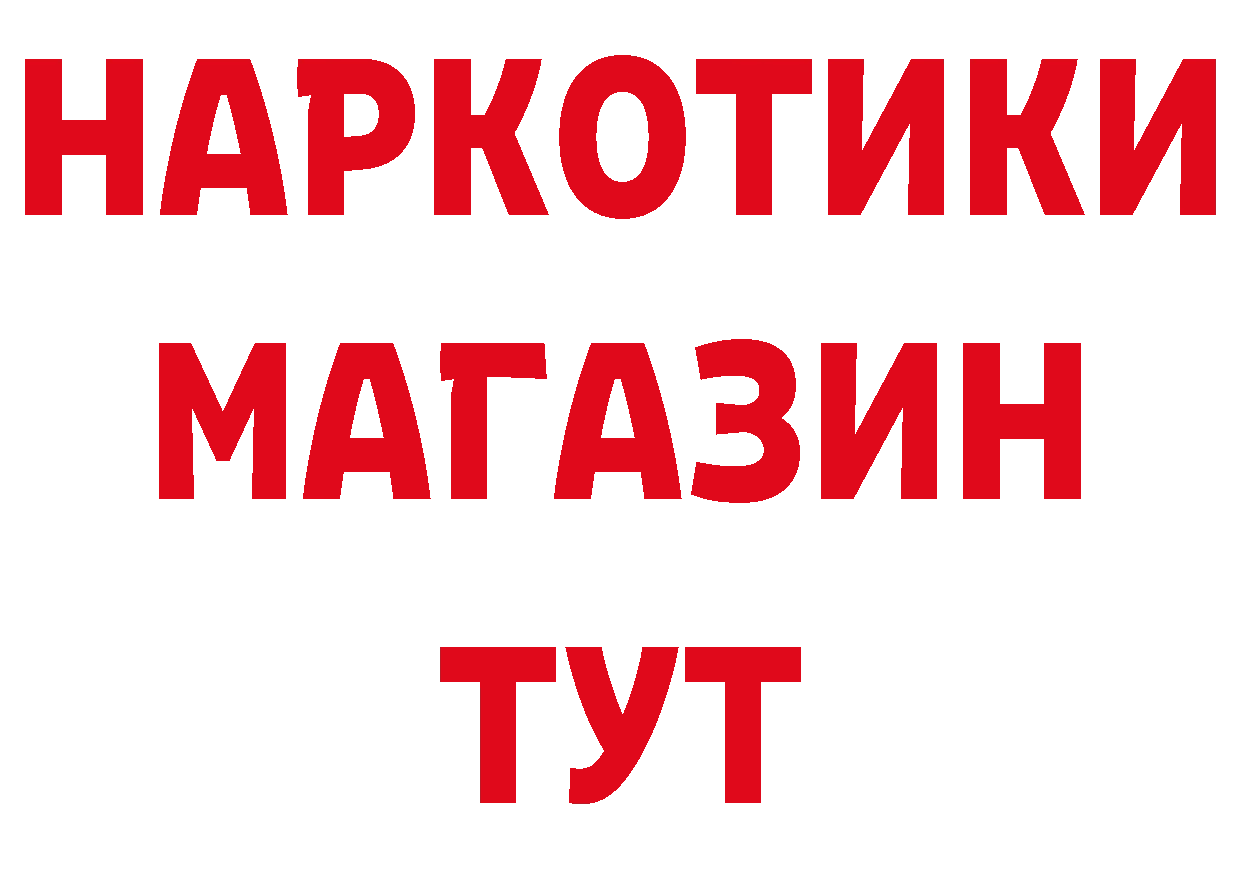 НАРКОТИКИ
МАГАЗИН
ТУТ